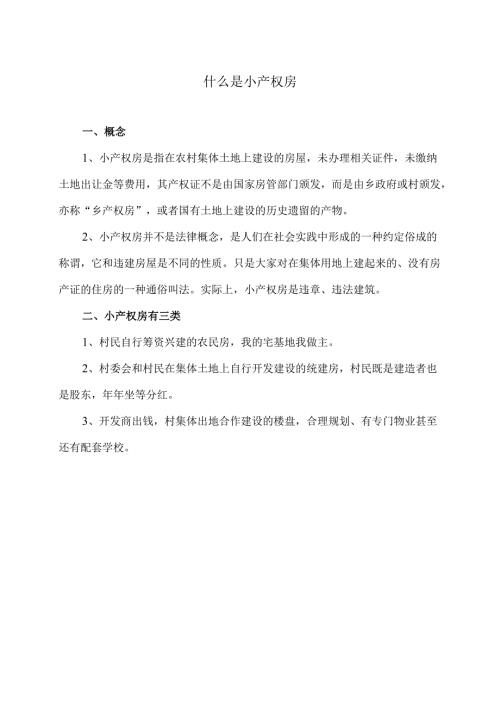 什么是小产权房

一、概念

1、小产权房是指在农村集体土地上建设的房屋，未办理相关证件，未缴纳土地出让金等费用，其产权证不是由国家房管部门颁发，而是由乡政府或村颁发，亦称“乡产权房”，或者国有土地上建设的历史遗留的产物。

2、小产权房并不是法律概念，是人们在社会实践中形成的一种约定俗成的称谓，它和违建房屋是不同的性质。只是大家对在集体用地上建起来的、没有房产证的住房的一种通俗叫法。实际上，小产权房是违章、违法建筑。

二、小产权房有三类

1、村民自行筹资兴建的农民房，我的宅基地我做主。

2、村委会和村民在集体土地上自行开发建设的统建房，村民既是建造者也是股东，年年坐等分红。

3、开发商出钱，村集体出地合作建设的楼盘，合理规划、有专门物业甚至还有配套学校。